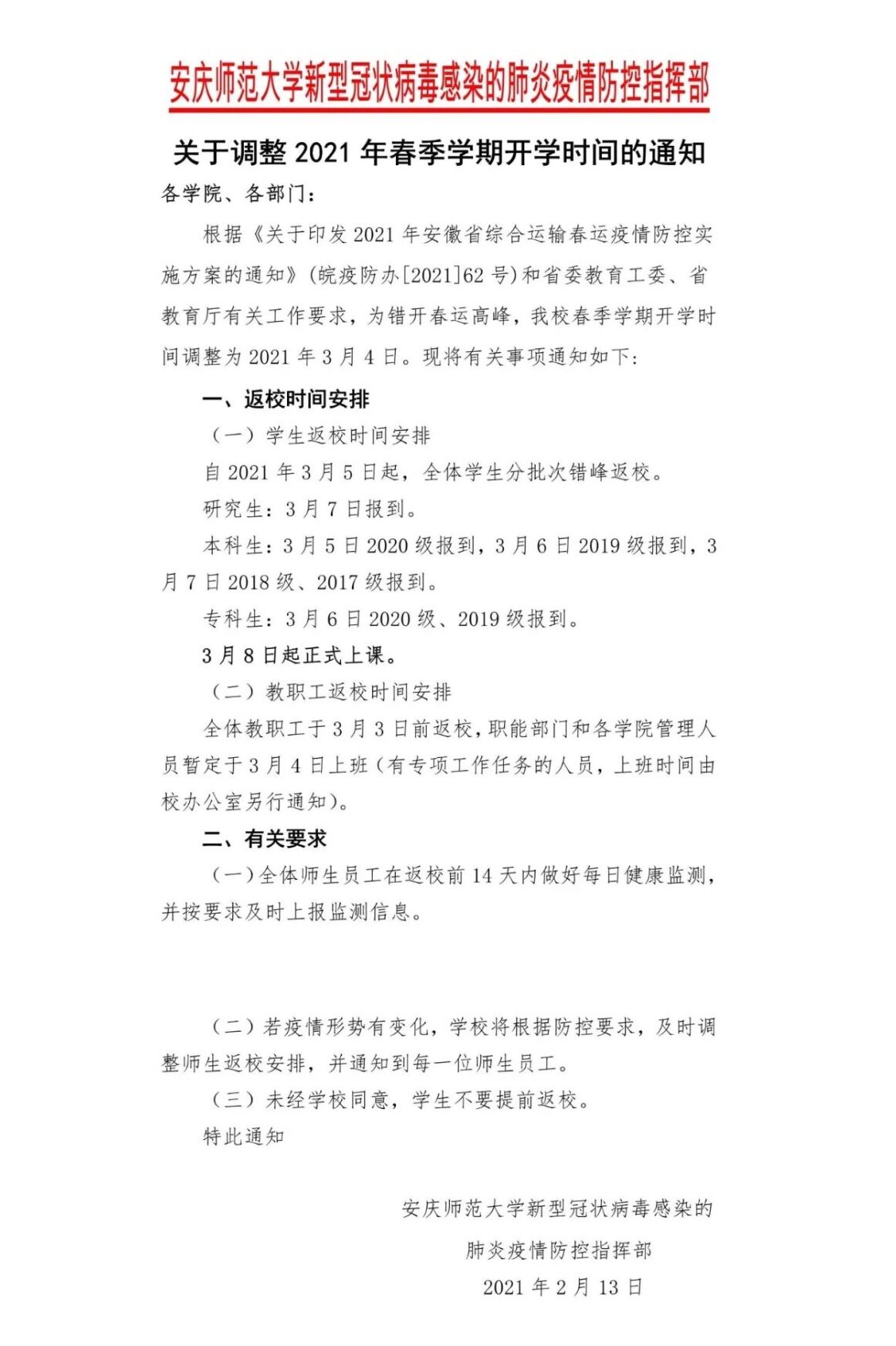 安庆师范大学新型冠状病毒感染的肺炎疫情防控指挥部

关于调整 2021 年春季学期开学时间的通知

各学院、各部门：

根据《关于印发 2021 年安徽省综合运输春运疫情防控实施方案的通知》(皖疫防办[2021]62 号)和省委教育工委、省教育厅有关工作要求，为错开春运高峰，我校春季学期开学时间调整为 2021 年 3 月 4 日。现将有关事项通知如下：

一、返校时间安排

（一）学生返校时间安排

自 2021 年 3 月 5 日起，全体学生分批次错峰返校。

研究生：3 月 7 日报到。

本科生：3 月 5 日 2020 级报到，3 月 6 日 2019 级报到，3 月 7 日 2018 级、2017 级报到。

专科生：3 月 6 日 2020 级、2019 级报到。

3 月 8 日起正式上课。

（二）教职工返校时间安排

全体教职工于 3 月 3 日前返校，职能部门和各学院管理人员暂定于 3 月 4 日上班（有专项工作任务的人员，上班时间由校办公室另行通知）。

二、有关要求

（一）全体师生员工在返校前 14 天内做好每日健康监测，并按要求及时上报监测信息。

（二）若疫情形势有变化，学校将根据防控要求，及时调整师生返校安排，并通知到每一位师生员工。

（三）未经学校同意，学生不要提前返校。

特此通知

安庆师范大学新型冠状病毒感染的
肺炎疫情防控指挥部
2021 年 2 月 13 日